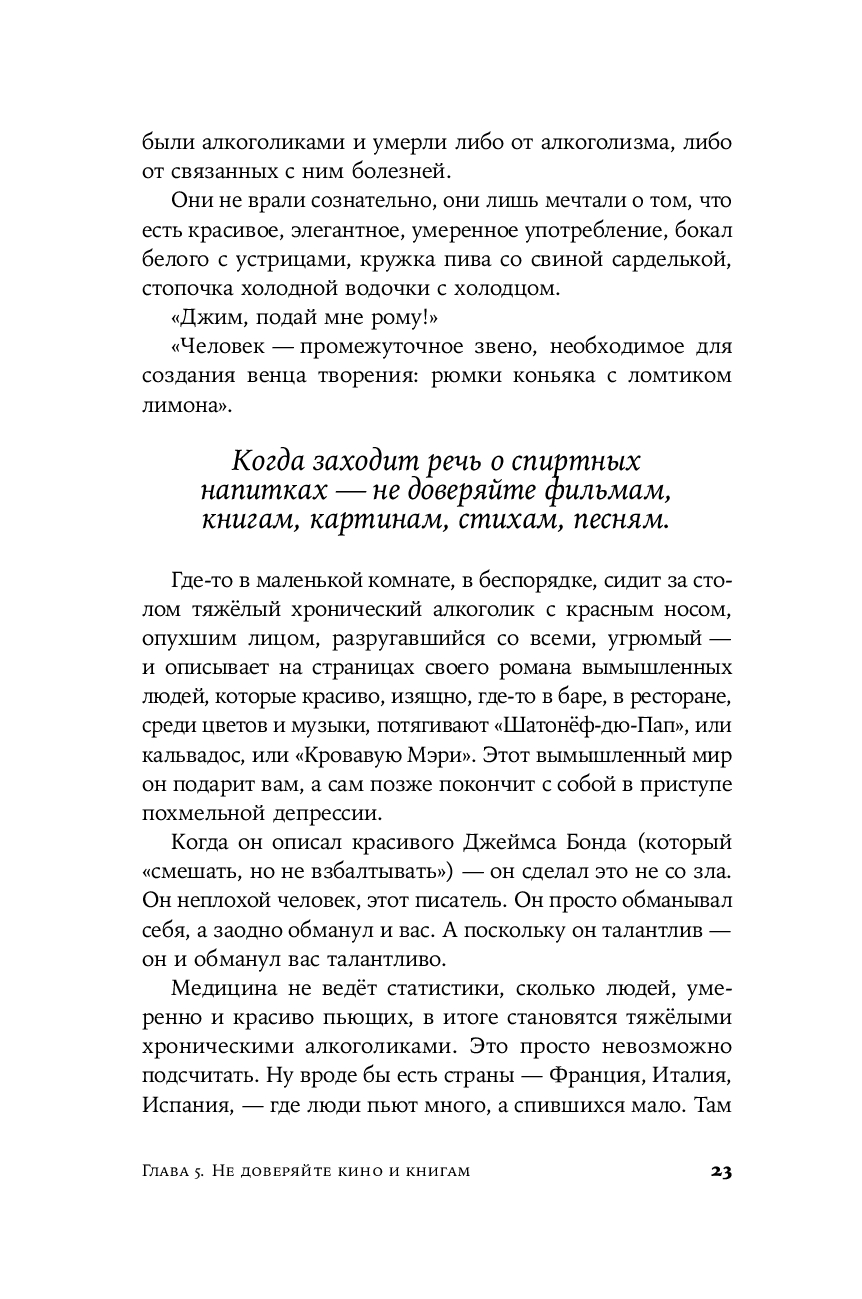 были алкоголиками и умерли либо от алкоголизма, либо от связанных с ним болезней.

Они не врали сознательно, они лишь мечтали о том, что есть красивое, элегантное, умеренное употребление, бокал белого с устрицами, кружка пива со свиной сарделькой, стопочка холодной водочки с холодцом.

«Джим, подай мне рому!»

«Человек — промежуточное звено, необходимое для создания венца творения: рюмки коньяка с ломтиком лимона».

Когда заходит речь о спиртных напитках — не доверяйте фильмам, книгам, картинам, стихам, песням.

Где-то в маленькой комнате, в беспорядке, сидит за столом тяжёлый хронический алкоголик с красным носом, опухшим лицом, разругавшийся со всеми, угрюмый — и описывает на страницах своего романа вымышленных людей, которые красиво, изящно, где-то в баре, в ресторане, среди цветов и музыки, потягивают «Шатонёф-дю-Пап», или кальвадос, или «Кровавую Мэри». Этот вымышленный мир он подарит вам, а сам позже покончит с собой в приступе похмельной депрессии.

Когда он описал красивого Джеймса Бонда (который «смешать, но не взбалтывать») — он сделал это не со зла. Он неплохой человек, этот писатель. Он просто обманывал себя, а заодно обманул и вас. А поскольку он талантлив — он и обманул вас талантливо.

Медицина не ведёт статистики, сколько людей, умеренно и красиво пьющих, в итоге становятся тяжёлыми хроническими алкоголиками. Это просто невозможно подсчитать. Ну вроде бы есть страны — Франция, Италия, Испания, — где люди пьют много, а спившихся мало. Там

Глава 5. Не доверяйте кино и книгам 23